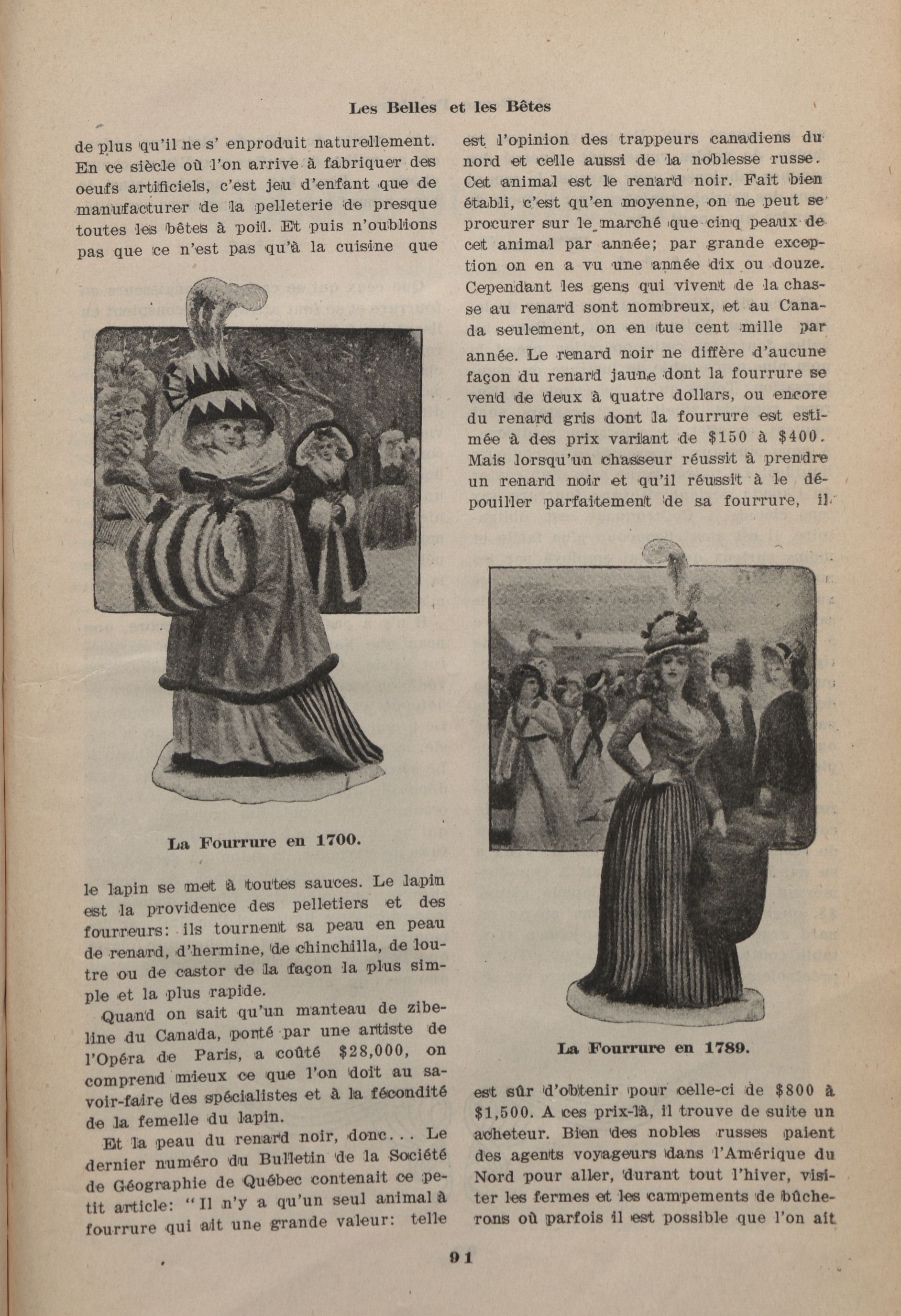 Les Belles et les Bêtes

de plus qu'il ne s' enproduit naturellement. En ce siècle où l'on arrive à fabriquer des oeufs artificiels, c'est jeu d'enfant que de manufacturer de la pelleterie de presque toutes les bêtes à poil. Et puis n'oublions pas que ce n'est pas qu'à la cuisine que

La Fourrure en 1700.

le lapin se met à toutes sauces. Le lapin est la providence des pelletiers et des fourreurs: ils tournent sa peau en peau de renard, d'hermine, de chinchilla, de loutre ou de castor de la façon la plus simple et la plus rapide.

Quand on sait qu'un manteau de zibeline du Canada, porté par une artiste de l'Opéra de Paris, a coûté $28,000, on comprend mieux ce que l'on doit au savoir-faire des spécialistes et à la fécondité de la femelle du lapin.

Et la peau du renard noir, donc... Le dernier numéro du Bulletin de la Société de Géographie de Québec contenait ce petit article: "Il n'y a qu'un seul animal à fourrure qui ait une grande valeur: telle est l'opinion des trappeurs canadiens du nord et celle aussi de la noblesse russe. Cet animal est le renard noir. Fait bien établi, c'est qu'en moyenne, on ne peut se procurer sur le marché que cinq peaux de cet animal par année; par grande exception on en a vu une année dix ou douze. Cependant les gens qui vivent de la chasse au renard sont nombreux, et au Canada seulement, on en tue cent mille par année. Le renard noir ne diffère d'aucune façon du renard jaune dont la fourrure se vend de deux à quatre dollars, ou encore du renard gris dont la fourrure est estimée à des prix variant de $150 à $400. Mais lorsqu'un chasseur réussit à prendre un renard noir et qu'il réussit à le dépouiller parfaitement de sa fourrure, il

La Fourrure en 1789.

est sûr d'obtenir pour celle-ci de $800 à $1,500. A ces prix-là, il trouve de suite un acheteur. Bien des nobles russes paient des agents voyageurs dans l'Amérique du Nord pour aller, durant tout l'hiver, visiter les fermes et les campements de bûcherons où parfois il est possible que l'on ait

91